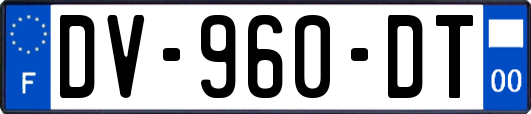 F

DV-960-DT

00